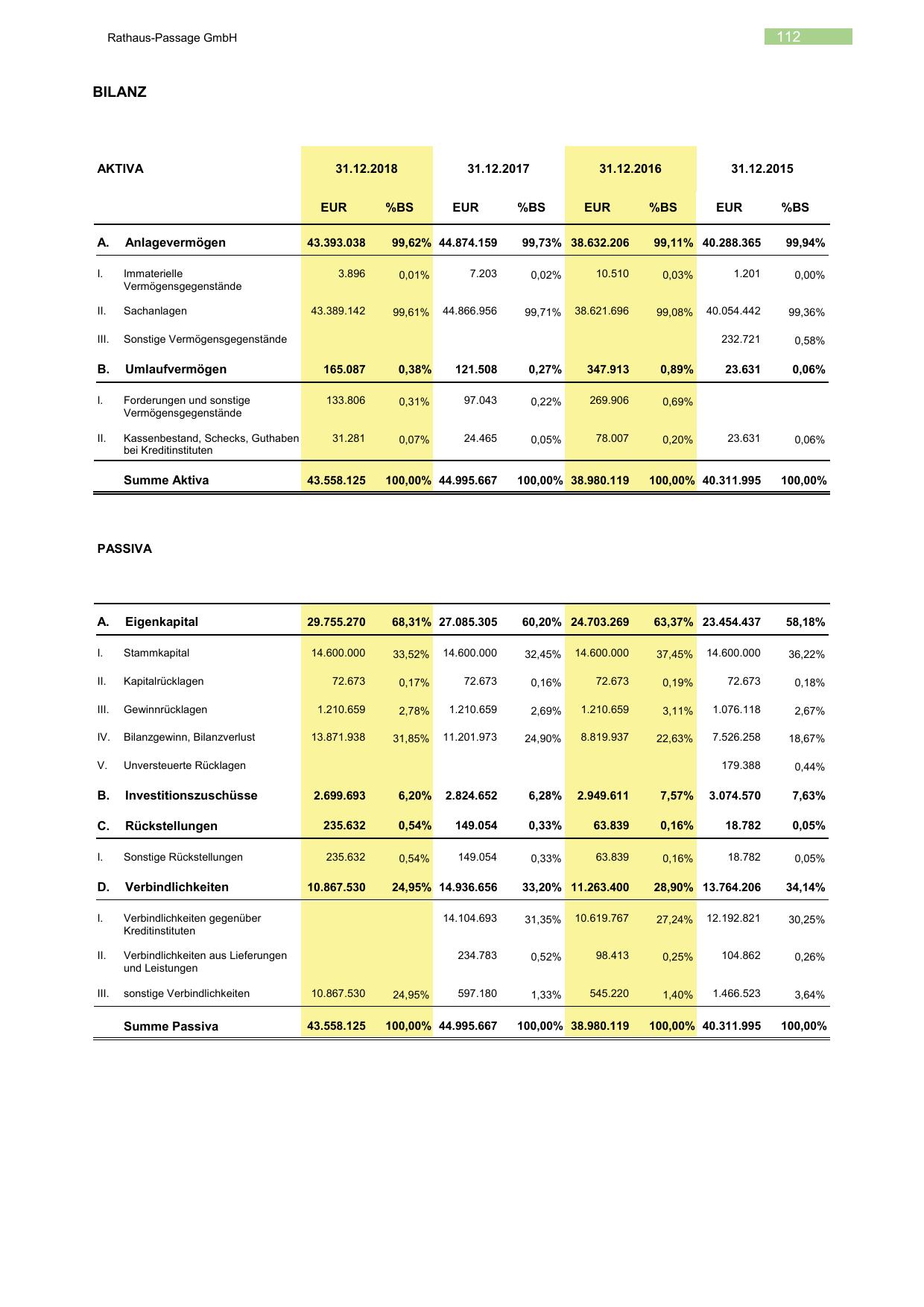 Rathaus-Passage GmbH

112

BILANZ

| AKTIVA | | 31.12.2018 | | 31.12.2017 | | 31.12.2016 | | 31.12.2015 | |
|---|---|---|---|---|---|---|---|---|---|
| | | EUR | %BS | EUR | %BS | EUR | %BS | EUR | %BS |
| A. | Anlagevermögen | 43.393.038 | 99,62% | 44.874.159 | 99,73% | 38.632.206 | 99,11% | 40.288.365 | 99,94% |
| I. | Immaterielle Vermögensgegenstände | 3.896 | 0,01% | 7.203 | 0,02% | 10.510 | 0,03% | 1.201 | 0,00% |
| II. | Sachanlagen | 43.389.142 | 99,61% | 44.866.956 | 99,71% | 38.621.696 | 99,08% | 40.054.442 | 99,36% |
| III. | Sonstige Vermögensgegenstände | | | | | | | 232.721 | 0,58% |
| B. | Umlaufvermögen | 165.087 | 0,38% | 121.508 | 0,27% | 347.913 | 0,89% | 23.631 | 0,06% |
| I. | Forderungen und sonstige Vermögensgegenstände | 133.806 | 0,31% | 97.043 | 0,22% | 269.906 | 0,69% | | |
| II. | Kassenbestand, Schecks, Guthaben bei Kreditinstituten | 31.281 | 0,07% | 24.465 | 0,05% | 78.007 | 0,20% | 23.631 | 0,06% |
| | Summe Aktiva | 43.558.125 | 100,00% | 44.995.667 | 100,00% | 38.980.119 | 100,00% | 40.311.995 | 100,00% |

PASSIVA

| | | | | | | | | | |
|---|---|---|---|---|---|---|---|---|---|
| A. | Eigenkapital | 29.755.270 | 68,31% | 27.085.305 | 60,20% | 24.703.269 | 63,37% | 23.454.437 | 58,18% |
| I. | Stammkapital | 14.600.000 | 33,52% | 14.600.000 | 32,45% | 14.600.000 | 37,45% | 14.600.000 | 36,22% |
| II. | Kapitalrücklagen | 72.673 | 0,17% | 72.673 | 0,16% | 72.673 | 0,19% | 72.673 | 0,18% |
| III. | Gewinnrücklagen | 1.210.659 | 2,78% | 1.210.659 | 2,69% | 1.210.659 | 3,11% | 1.076.118 | 2,67% |
| IV. | Bilanzgewinn, Bilanzverlust | 13.871.938 | 31,85% | 11.201.973 | 24,90% | 8.819.937 | 22,63% | 7.526.258 | 18,67% |
| V. | Unversteuerte Rücklagen | | | | | | | 179.388 | 0,44% |
| B. | Investitionszuschüsse | 2.699.693 | 6,20% | 2.824.652 | 6,28% | 2.949.611 | 7,57% | 3.074.570 | 7,63% |
| C. | Rückstellungen | 235.632 | 0,54% | 149.054 | 0,33% | 63.839 | 0,16% | 18.782 | 0,05% |
| I. | Sonstige Rückstellungen | 235.632 | 0,54% | 149.054 | 0,33% | 63.839 | 0,16% | 18.782 | 0,05% |
| D. | Verbindlichkeiten | 10.867.530 | 24,95% | 14.936.656 | 33,20% | 11.263.400 | 28,90% | 13.764.206 | 34,14% |
| I. | Verbindlichkeiten gegenüber Kreditinstituten | | | 14.104.693 | 31,35% | 10.619.767 | 27,24% | 12.192.821 | 30,25% |
| II. | Verbindlichkeiten aus Lieferungen und Leistungen | | | 234.783 | 0,52% | 98.413 | 0,25% | 104.862 | 0,26% |
| III. | sonstige Verbindlichkeiten | 10.867.530 | 24,95% | 597.180 | 1,33% | 545.220 | 1,40% | 1.466.523 | 3,64% |
| | Summe Passiva | 43.558.125 | 100,00% | 44.995.667 | 100,00% | 38.980.119 | 100,00% | 40.311.995 | 100,00% |